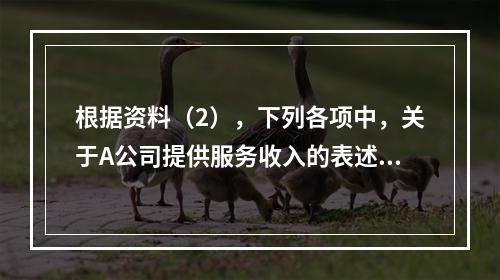 根据资料（2），下列各项中，关于A公司提供服务收入的表述...